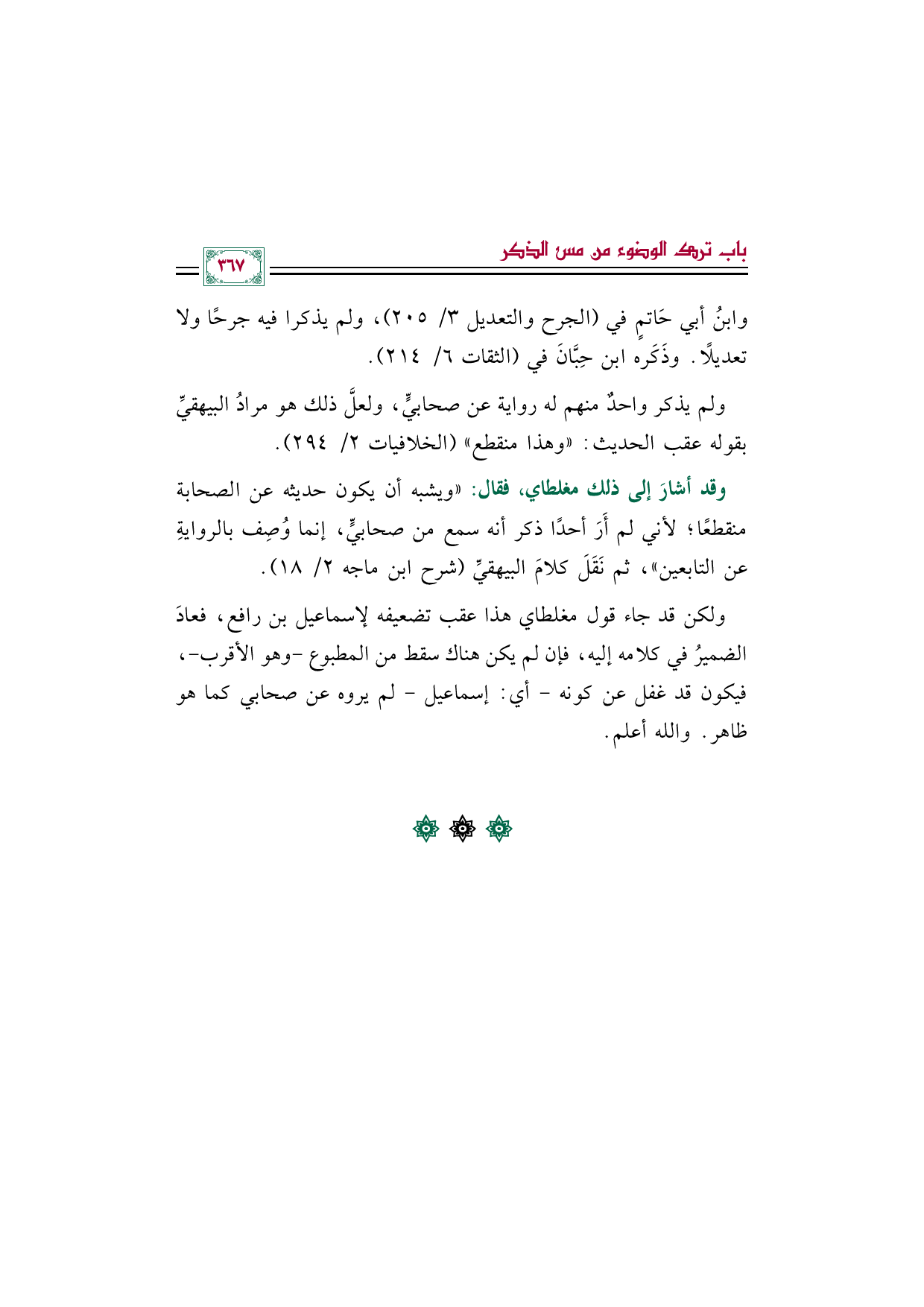 باب ترك الوضوء من مس الذكر

٣٦٧

وابنُ أبي حَاتمٍ في (الجرح والتعديل ٣/ ٢٠٥)، ولم يذكرا فيه جرحًا ولا تعديلًا. وذَكَره ابن حِبَّانَ في (الثقات ٦/ ٢١٤).

ولم يذكر واحدٌ منهم له رواية عن صحابيٍّ، ولعلَّ ذلك هو مرادُ البيهقيِّ بقوله عقب الحديث: «وهذا منقطع» (الخلافيات ٢/ ٢٩٤).

وقد أشارَ إلى ذلك مغلطاي، فقال: «ويشبه أن يكون حديثه عن الصحابة منقطعًا؛ لأني لم أَرَ أحدًا ذكر أنه سمع من صحابيٍّ، إنما وُصِف بالروايةِ عن التابعين»، ثم نَقَلَ كلامَ البيهقيِّ (شرح ابن ماجه ٢/ ١٨).

ولكن قد جاء قول مغلطاي هذا عقب تضعيفه لإسماعيل بن رافع، فعادَ الضميرُ في كلامه إليه، فإن لم يكن هناك سقط من المطبوع -وهو الأقرب-، فيكون قد غفل عن كونه - أي: إسماعيل - لم يروه عن صحابي كما هو ظاهر. والله أعلم.